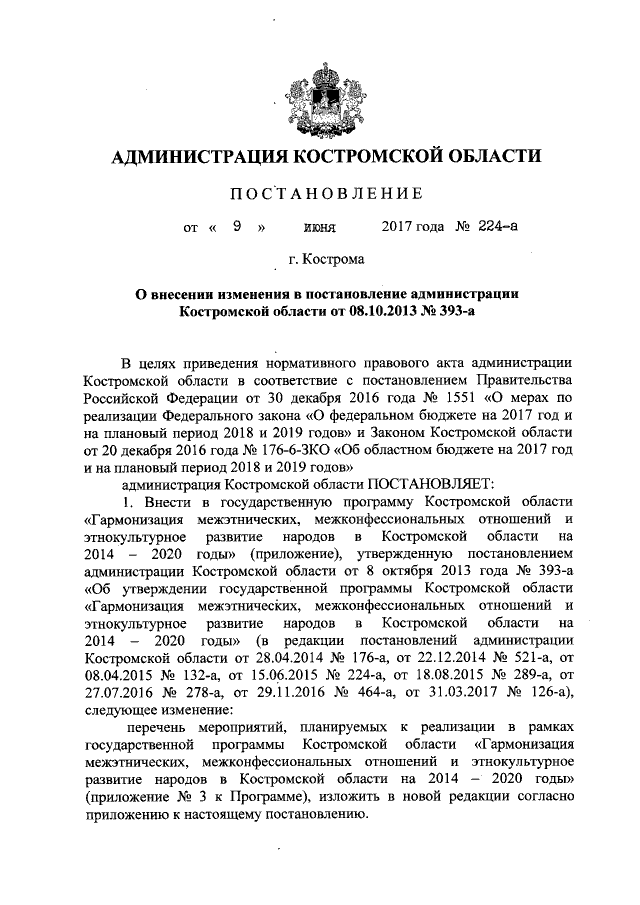 АДМИНИСТРАЦИЯ КОСТРОМСКОЙ ОБЛАСТИ

ПОСТАНОВЛЕНИЕ

от « 9 » июня 2017 года № 224-а

г. Кострома

О внесении изменения в постановление администрации Костромской области от 08.10.2013 № 393-а

В целях приведения нормативного правового акта администрации Костромской области в соответствие с постановлением Правительства Российской Федерации от 30 декабря 2016 года № 1551 «О мерах по реализации Федерального закона «О федеральном бюджете на 2017 год и на плановый период 2018 и 2019 годов» и Законом Костромской области от 20 декабря 2016 года № 176-6-ЗКО «Об областном бюджете на 2017 год и на плановый период 2018 и 2019 годов»

администрация Костромской области ПОСТАНОВЛЯЕТ:

1. Внести в государственную программу Костромской области «Гармонизация межэтнических, межконфессиональных отношений и этнокультурное развитие народов в Костромской области на 2014 – 2020 годы» (приложение), утвержденную постановлением администрации Костромской области от 8 октября 2013 года № 393-а «Об утверждении государственной программы Костромской области «Гармонизация межэтнических, межконфессиональных отношений и этнокультурное развитие народов в Костромской области на 2014 – 2020 годы» (в редакции постановлений администрации Костромской области от 28.04.2014 № 176-а, от 22.12.2014 № 521-а, от 08.04.2015 № 132-а, от 15.06.2015 № 224-а, от 18.08.2015 № 289-а, от 27.07.2016 № 278-а, от 29.11.2016 № 464-а, от 31.03.2017 № 126-а), следующее изменение:

перечень мероприятий, планируемых к реализации в рамках государственной программы Костромской области «Гармонизация межэтнических, межконфессиональных отношений и этнокультурное развитие народов в Костромской области на 2014 – 2020 годы» (приложение № 3 к Программе), изложить в новой редакции согласно приложению к настоящему постановлению.